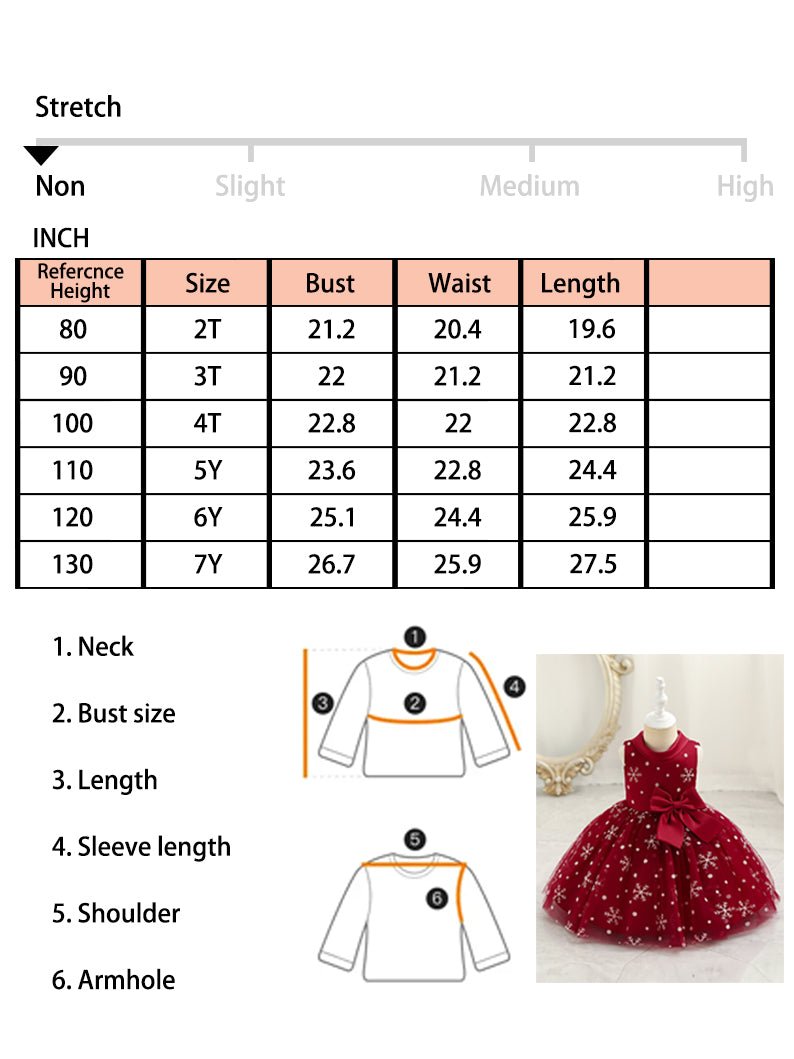 Stretch

Non Slight Medium High

INCH

| Refercnce Height | Size | Bust | Waist | Length | |
|---|---|---|---|---|---|
| 80 | 2T | 21.2 | 20.4 | 19.6 | |
| 90 | 3T | 22 | 21.2 | 21.2 | |
| 100 | 4T | 22.8 | 22 | 22.8 | |
| 110 | 5Y | 23.6 | 22.8 | 24.4 | |
| 120 | 6Y | 25.1 | 24.4 | 25.9 | |
| 130 | 7Y | 26.7 | 25.9 | 27.5 | |

1. Neck

2. Bust size

3. Length

4. Sleeve length

5. Shoulder

6. Armhole

1 2 3 4 5 6